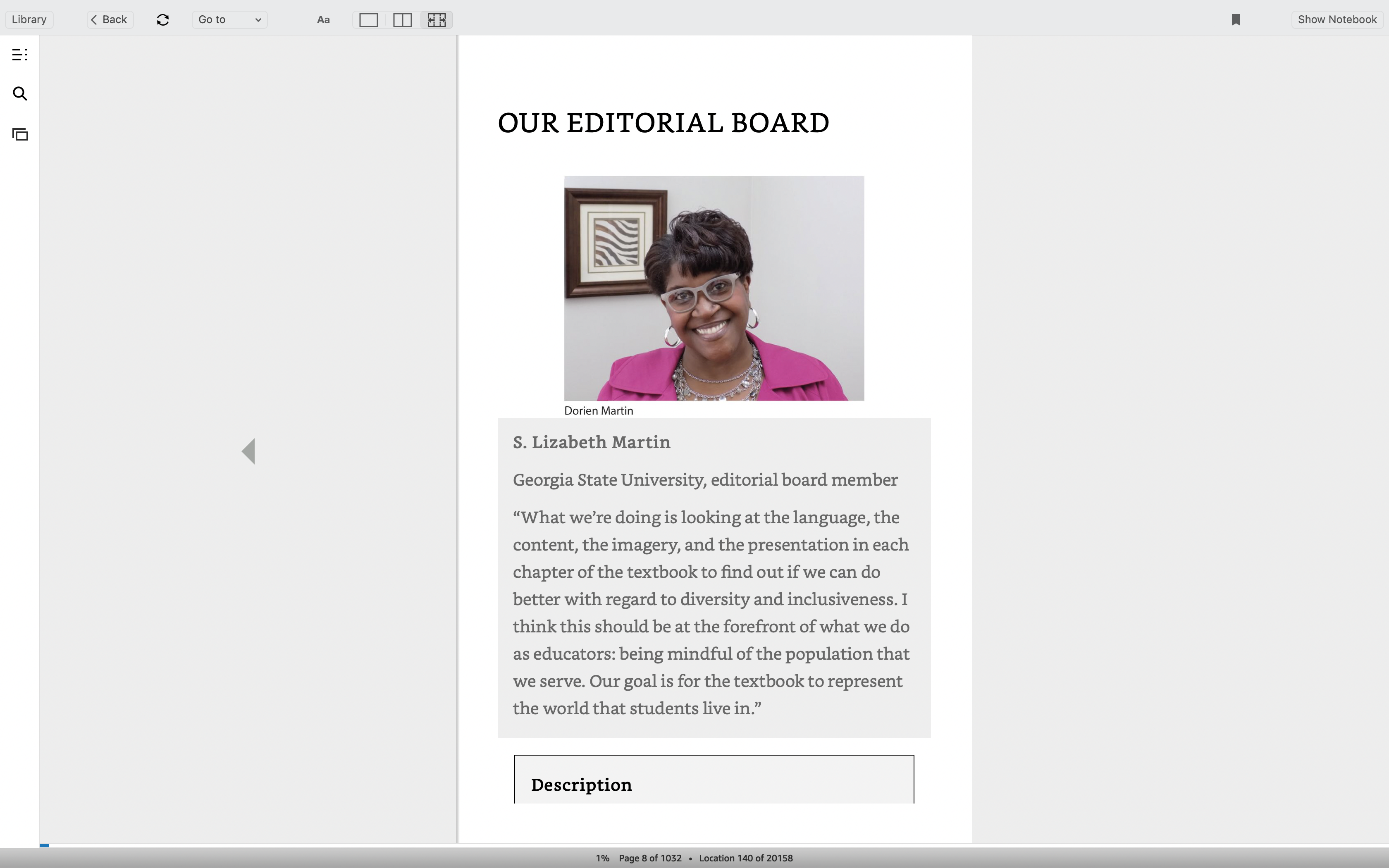 Library Back Go to Aa Show Notebook

OUR EDITORIAL BOARD

Dorien Martin

S. Lizabeth Martin

Georgia State University, editorial board member

“What we’re doing is looking at the language, the content, the imagery, and the presentation in each chapter of the textbook to find out if we can do better with regard to diversity and inclusiveness. I think this should be at the forefront of what we do as educators: being mindful of the population that we serve. Our goal is for the textbook to represent the world that students live in.”

Description

1% Page 8 of 1032 • Location 140 of 20158